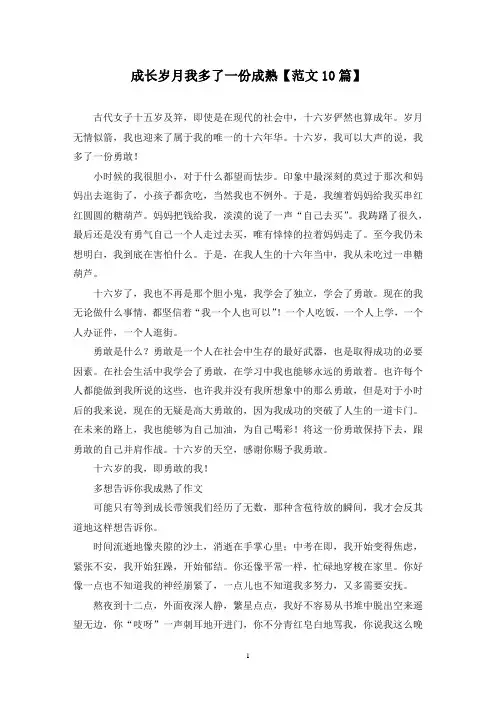 成长岁月我多了一份成熟【范文10篇】

古代女子十五岁及笄，即使是在现代的社会中，十六岁俨然也算成年。岁月无情似箭，我也迎来了属于我的唯一的十六年华。十六岁，我可以大声的说，我多了一份勇敢！

小时候的我很胆小，对于什么都望而怯步。印象中最深刻的莫过于那次和妈妈出去逛街了，小孩子都贪吃，当然我也不例外。于是，我缠着妈妈给我买串红红圆圆的糖葫芦。妈妈把钱给我，淡漠的说了一声“自己去买”。我踌躇了很久，最后还是没有勇气自己一个人走过去买，唯有悻悻的拉着妈妈走了。至今我仍未想明白，我到底在害怕什么。于是，在我人生的十六年当中，我从未吃过一串糖葫芦。

十六岁了，我也不再是那个胆小鬼，我学会了独立，学会了勇敢。现在的我无论做什么事情，都坚信着“我一个人也可以”！一个人吃饭，一个人上学，一个人办证件，一个人逛街。

勇敢是什么？勇敢是一个人在社会中生存的最好武器，也是取得成功的必要因素。在社会生活中我学会了勇敢，在学习中我也能够永远的勇敢着。也许每个人都能做到我所说的这些，也许我并没有我所想象中的那么勇敢，但是对于小时后的我来说，现在的无疑是高大勇敢的，因为我成功的突破了人生的一道卡门。在未来的路上，我也能够为自己加油，为自己喝彩！将这一份勇敢保持下去，跟勇敢的自己并肩作战。十六岁的天空，感谢你赐予我勇敢。

十六岁的我，即勇敢的我！

多想告诉你我成熟了作文

可能只有等到成长带领我们经历了无数，那种含苞待放的瞬间，我才会反其道地这样想告诉你。

时间流逝地像夹隙的沙土，消逝在手掌心里：中考在即，我开始变得焦虑，紧张不安，我开始狂躁，开始郁结。你还像平常一样，忙碌地穿梭在家里。你好像一点也不知道我的神经崩紧了，一点儿也不知道我多努力，又多需要安抚。

熬夜到十二点，外面夜深人静，繁星点点，我好不容易从书堆中脱出空来遥望无边，你“吱呀”一声刺耳地开进门，你不分青红皂白地骂我，你说我这么晚

1